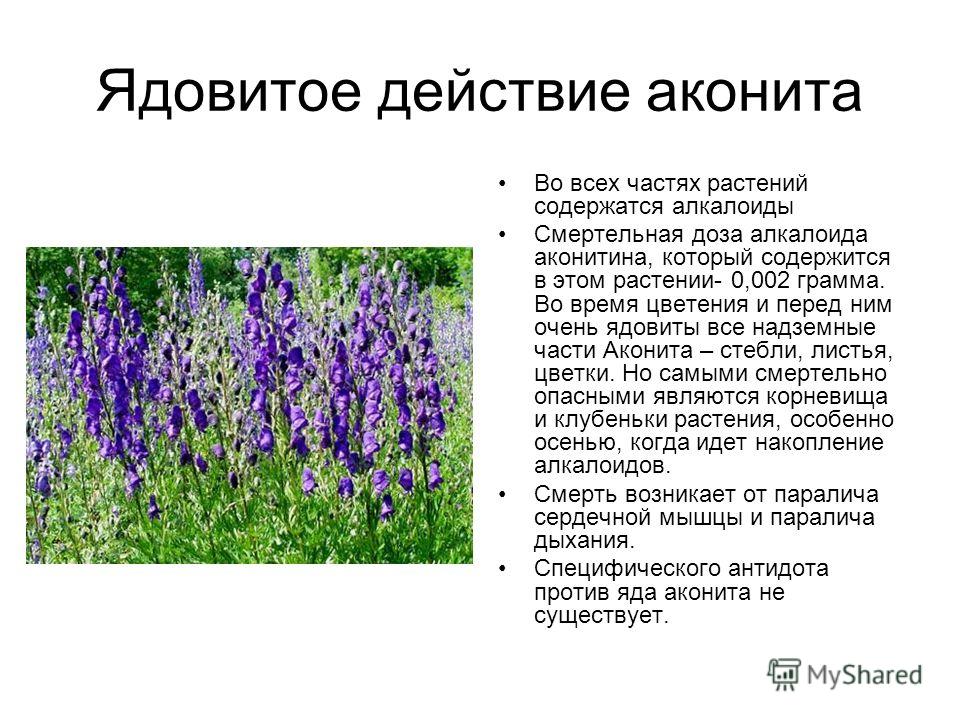 Ядовитое действие аконита

• Во всех частях растений содержатся алкалоиды
• Смертельная доза алкалоида аконитина, который содержится в этом растении- 0,002 грамма. Во время цветения и перед ним очень ядовиты все надземные части Аконита – стебли, листья, цветки. Но самыми смертельно опасными являются корневища и клубеньки растения, особенно осенью, когда идет накопление алкалоидов.
• Смерть возникает от паралича сердечной мышцы и паралича дыхания.
• Специфического антидота против яда аконита не существует.

MyShared